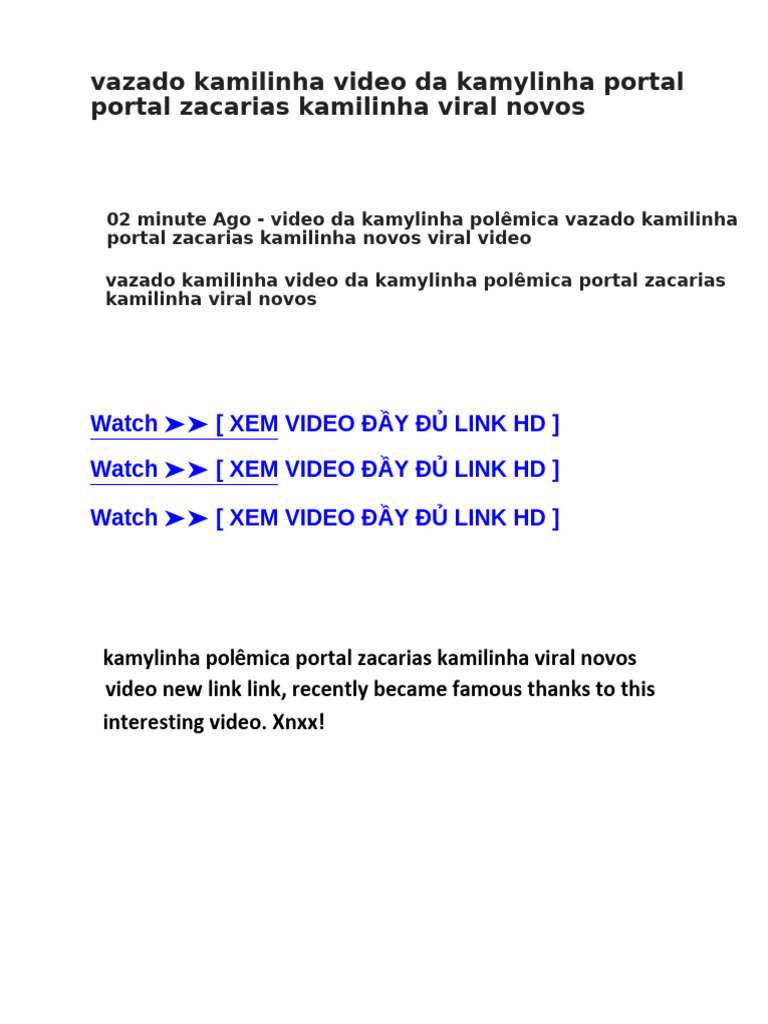 vazado kamilinha video da kamylinha portal portal zacarias kamilinha viral novos

02 minute Ago - video da kamylinha polêmica vazado kamilinha portal zacarias kamilinha novos viral video

vazado kamilinha video da kamylinha polêmica portal zacarias kamilinha viral novos

Watch ➤➤ [ XEM VIDEO ĐẦY ĐỦ LINK HD ]

Watch ➤➤ [ XEM VIDEO ĐẦY ĐỦ LINK HD ]

Watch ➤➤ [ XEM VIDEO ĐẦY ĐỦ LINK HD ]

kamylinha polêmica portal zacarias kamilinha viral novos video new link link, recently became famous thanks to this interesting video. Xnxx!